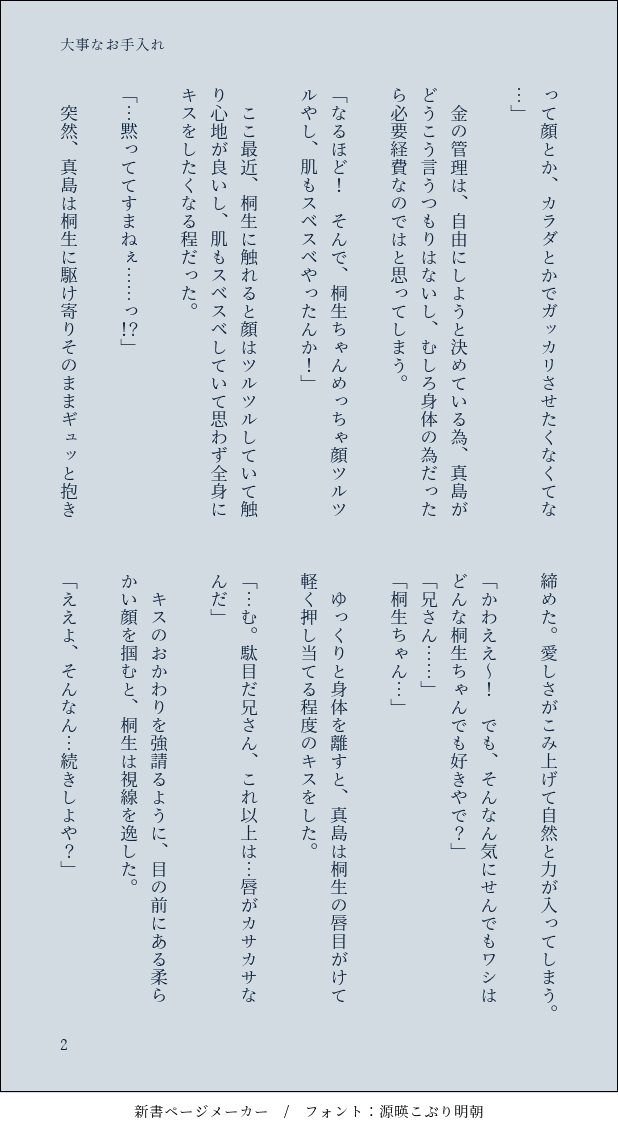 大事なお手入れ

って顔とか、カラダとかでガッカリさせたくなくてな…」

金の管理は、自由にしようと決めている為、真島がどうこう言うつもりはないし、むしろ身体の為だったら必要経費なのではと思ってしまう。

「なるほど！　そんで、桐生ちゃんめっちゃ顔ツルツルやし、肌もスベスベやったんか！」

ここ最近、桐生に触れると顔はツルツルしていて触り心地が良いし、肌もスベスベしていて思わず全身にキスをしたくなる程だった。

「…黙っててすまねぇ……っ!?」

突然、真島は桐生に駆け寄りそのままギュッと抱き締めた。愛しさがこみ上げて自然と力が入ってしまう。

「かわええ〜！　でも、そんなん気にせんでもワシはどんな桐生ちゃんでも好きやで？」

「兄さん……」

「桐生ちゃん…」

ゆっくりと身体を離すと、真島は桐生の唇目がけて軽く押し当てる程度のキスをした。

「…む。駄目だ兄さん、これ以上は…唇がカサカサなんだ」

キスのおかわりを強請るように、目の前にある柔らかい顔を掴むと、桐生は視線を逸した。

「ええよ、そんなん…続きしよや？」

2

新書ページメーカー　/　フォント：源暎こぶり明朝